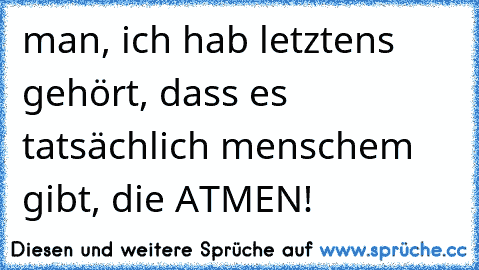 man, ich hab letztens gehört, dass es tatsächlich menschem gibt, die ATMEN!

Diesen und weitere Sprüche auf www.sprüche.cc